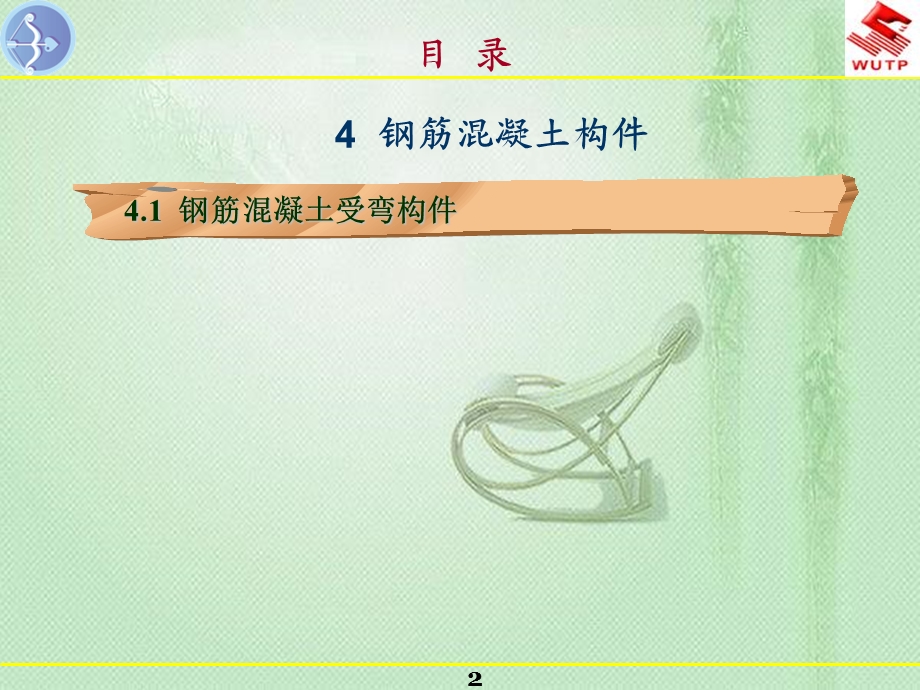 目 录

WUTP

4 钢筋混凝土构件

4.1 钢筋混凝土受弯构件

2